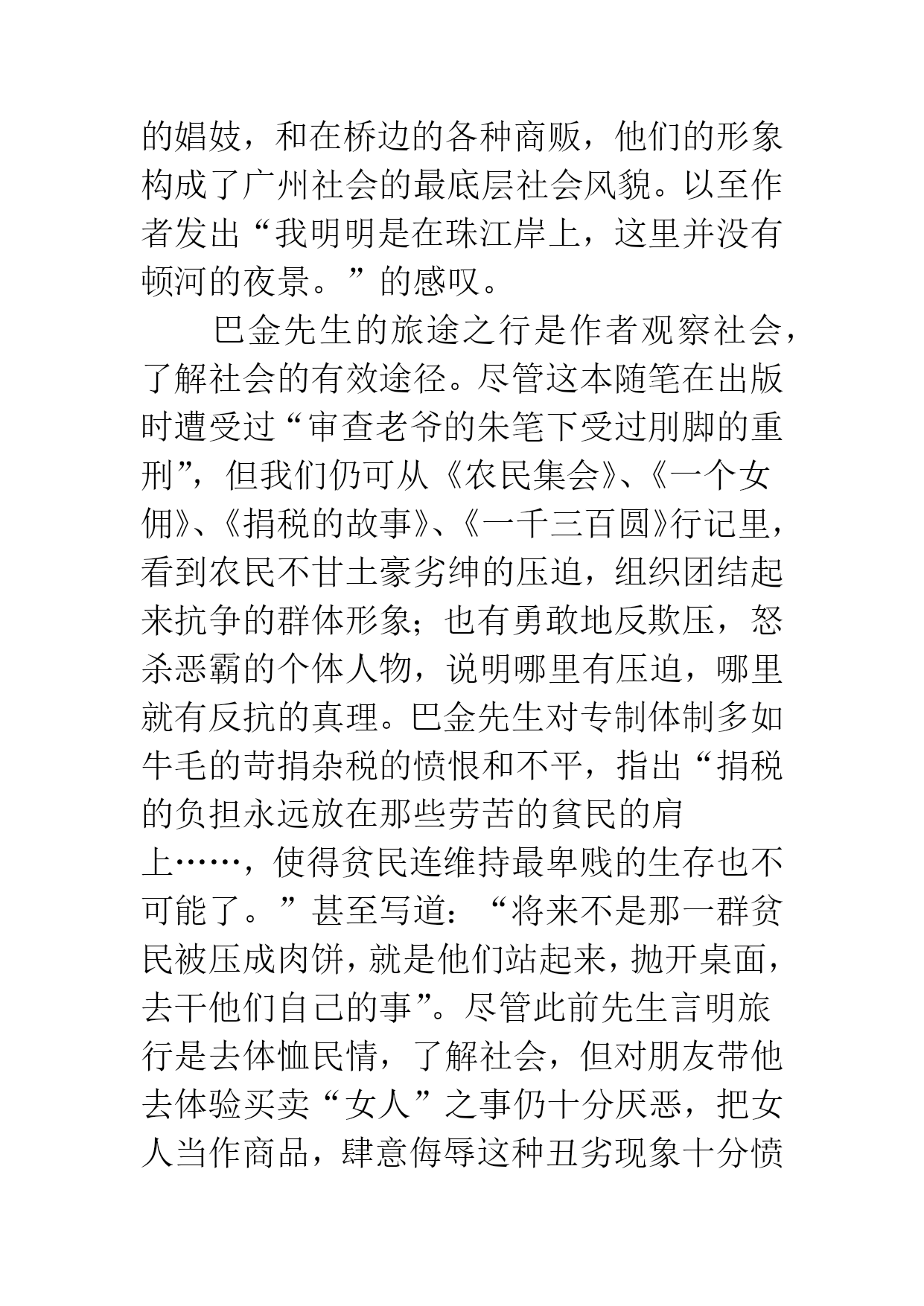 的娼妓，和在桥边的各种商贩，他们的形象构成了广州社会的最底层社会风貌。以至作者发出“我明明是在珠江岸上，这里并没有顿河的夜景。”的感叹。

巴金先生的旅途之行是作者观察社会，了解社会的有效途径。尽管这本随笔在出版时遭受过“审查老爷的朱笔下受过刖脚的重刑”，但我们仍可从《农民集会》、《一个女佣》、《捐税的故事》、《一千三百圆》行记里，看到农民不甘土豪劣绅的压迫，组织团结起来抗争的群体形象；也有勇敢地反欺压，怒杀恶霸的个体人物，说明哪里有压迫，哪里就有反抗的真理。巴金先生对专制体制多如牛毛的苛捐杂税的愤恨和不平，指出“捐税的负担永远放在那些劳苦的貧民的肩上……，使得贫民连维持最卑贱的生存也不可能了。”甚至写道：“将来不是那一群贫民被压成肉饼，就是他们站起来，抛开桌面，去干他们自己的事”。尽管此前先生言明旅行是去体恤民情，了解社会，但对朋友带他去体验买卖“女人”之事仍十分厌恶，把女人当作商品，肆意侮辱这种丑劣现象十分愤